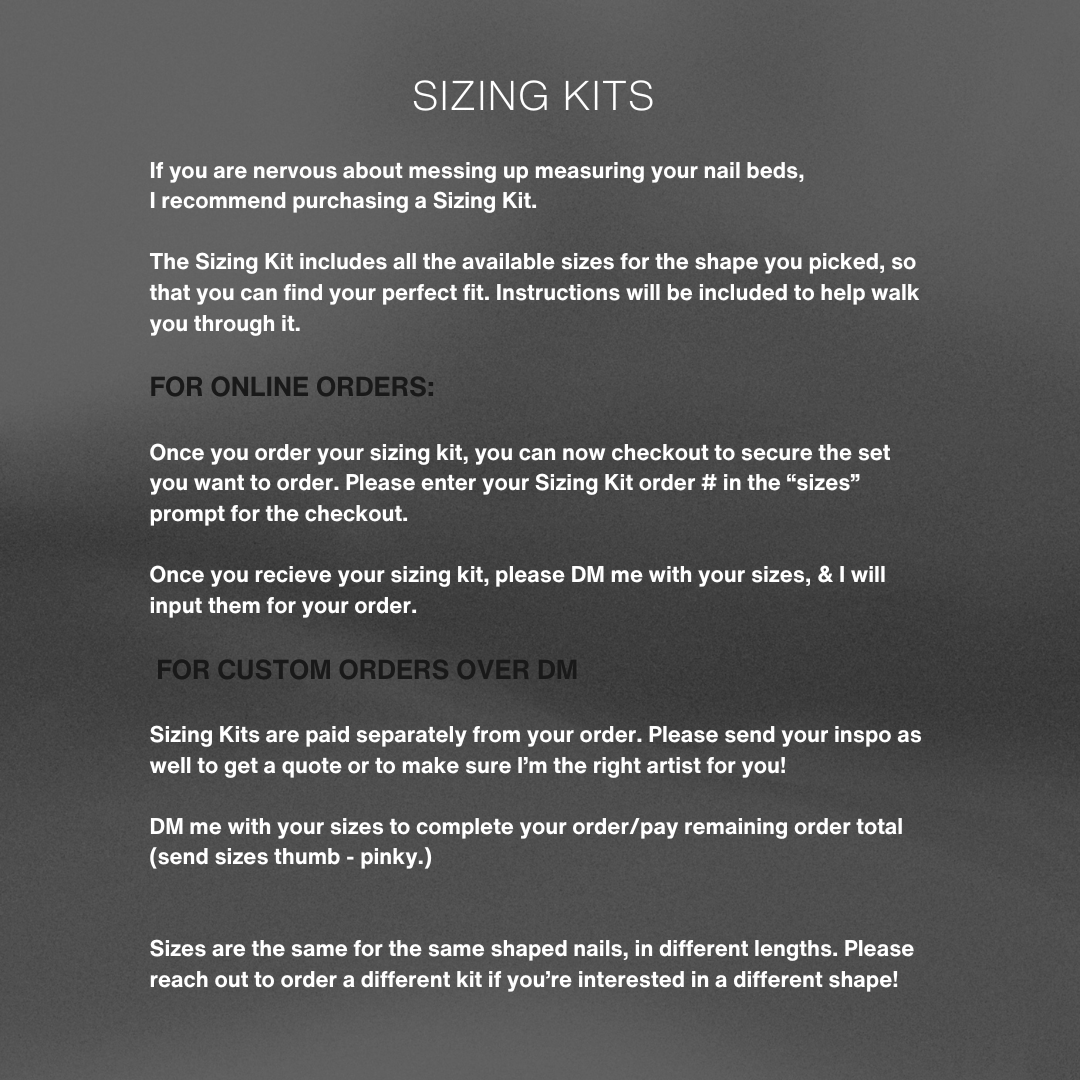 SIZING KITS

If you are nervous about messing up measuring your nail beds, I recommend purchasing a Sizing Kit.

The Sizing Kit includes all the available sizes for the shape you picked, so that you can find your perfect fit. Instructions will be included to help walk you through it.

FOR ONLINE ORDERS:

Once you order your sizing kit, you can now checkout to secure the set you want to order. Please enter your Sizing Kit order # in the “sizes” prompt for the checkout.

Once you recieve your sizing kit, please DM me with your sizes, & I will input them for your order.

FOR CUSTOM ORDERS OVER DM

Sizing Kits are paid separately from your order. Please send your inspo as well to get a quote or to make sure I’m the right artist for you!

DM me with your sizes to complete your order/pay remaining order total (send sizes thumb - pinky.)

Sizes are the same for the same shaped nails, in different lengths. Please reach out to order a different kit if you’re interested in a different shape!